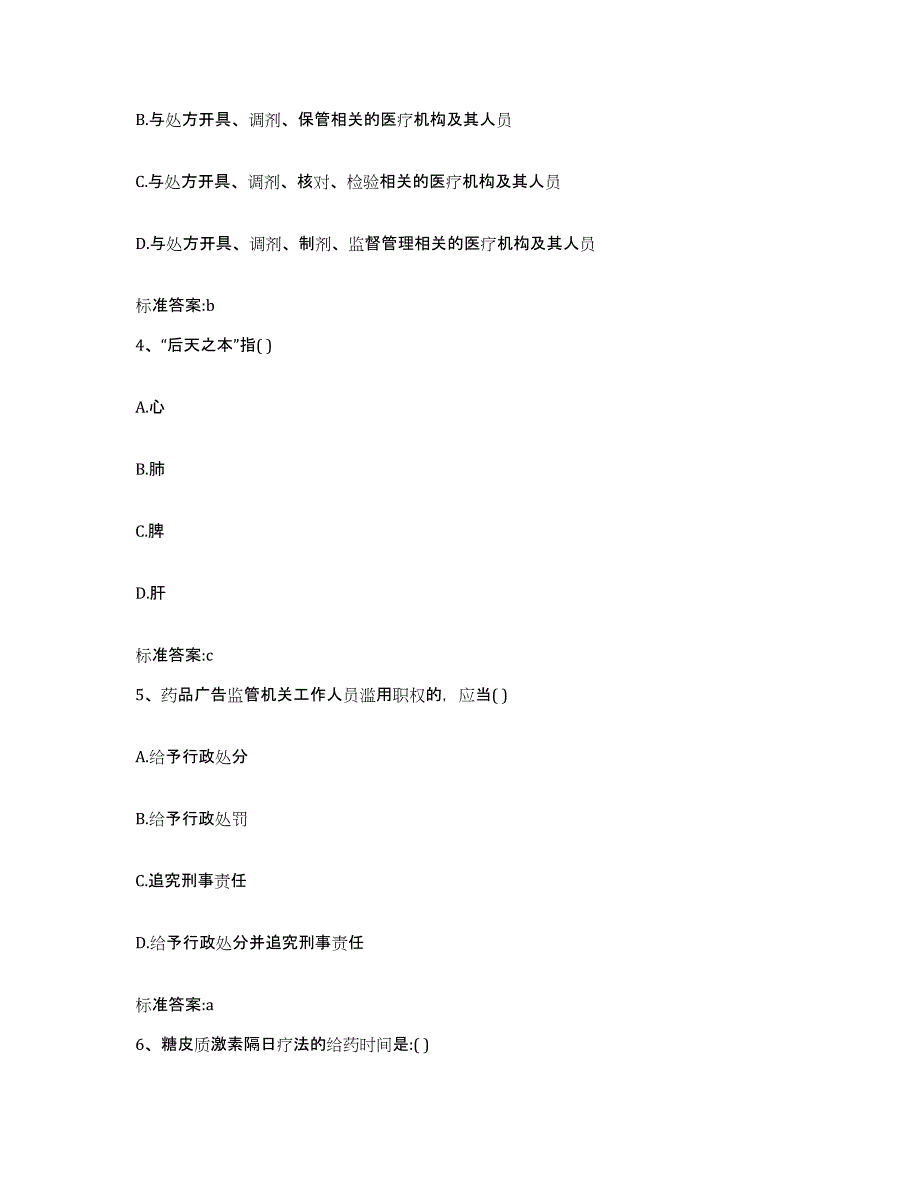 B.与处方开具、调剂、保管相关的医疗机构及其人员

C.与处方开具、调剂、核对、检验相关的医疗机构及其人员

D.与处方开具、调剂、制剂、监督管理相关的医疗机构及其人员

标准答案:b

4、“后天之本”指( )

A.心

B.肺

C.脾

D.肝

标准答案:c

5、药品广告监管机关工作人员滥用职权的，应当( )

A.给予行政处分

B.给予行政处罚

C.追究刑事责任

D.给予行政处分并追究刑事责任

标准答案:a

6、糖皮质激素隔日疗法的给药时间是:( )